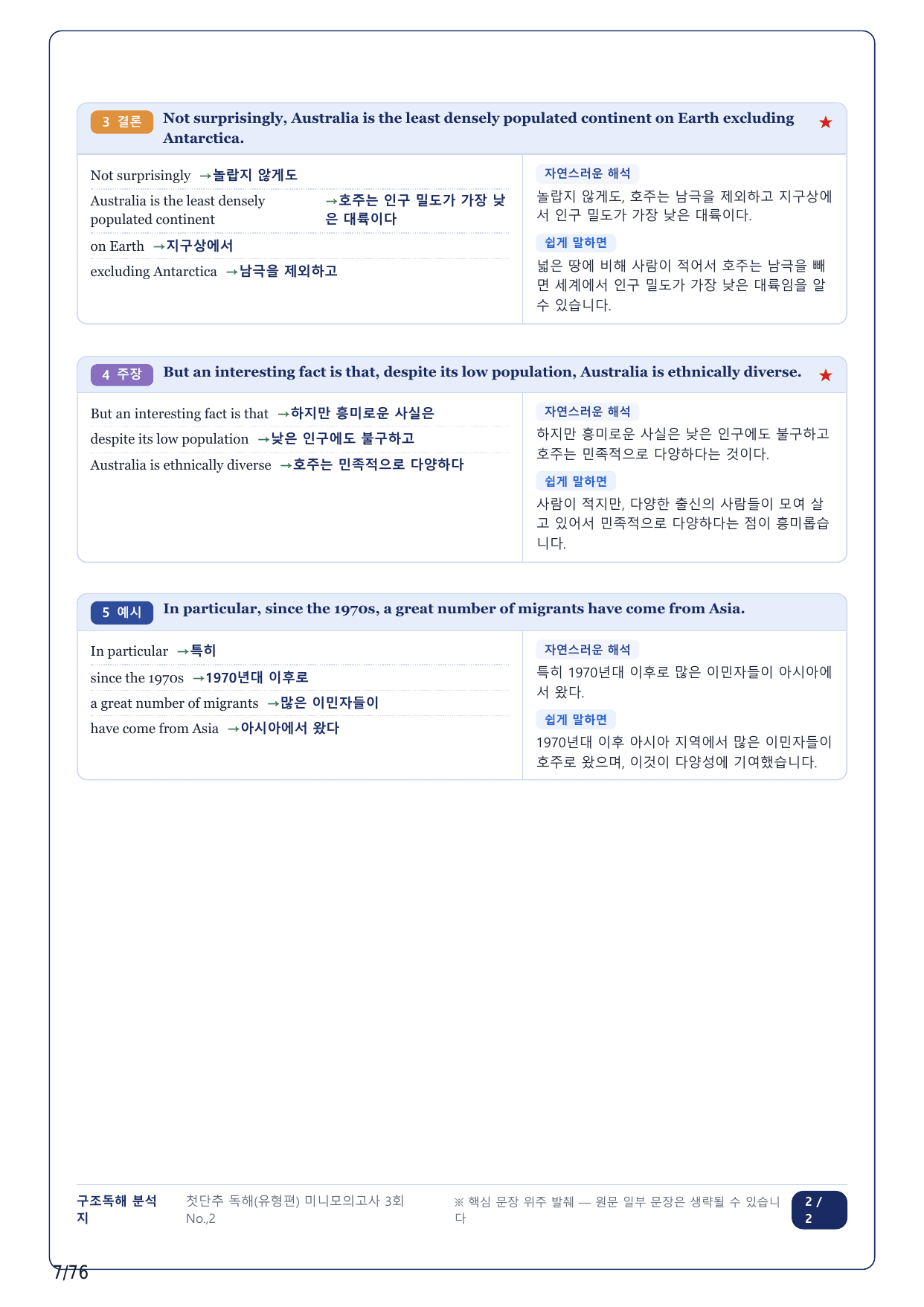 3 결론 Not surprisingly, Australia is the least densely populated continent on Earth excluding Antarctica. ★

Not surprisingly →놀랍지 않게도

Australia is the least densely populated continent →호주는 인구 밀도가 가장 낮은 대륙이다

on Earth →지구상에서

excluding Antarctica →남극을 제외하고

자연스러운 해석

놀랍지 않게도, 호주는 남극을 제외하고 지구상에서 인구 밀도가 가장 낮은 대륙이다.

쉽게 말하면

넓은 땅에 비해 사람이 적어서 호주는 남극을 빼면 세계에서 인구 밀도가 가장 낮은 대륙임을 알 수 있습니다.

4 주장 But an interesting fact is that, despite its low population, Australia is ethnically diverse. ★

But an interesting fact is that →하지만 흥미로운 사실은

despite its low population →낮은 인구에도 불구하고

Australia is ethnically diverse →호주는 민족적으로 다양하다

자연스러운 해석

하지만 흥미로운 사실은 낮은 인구에도 불구하고 호주는 민족적으로 다양하다는 것이다.

쉽게 말하면

사람이 적지만, 다양한 출신의 사람들이 모여 살고 있어서 민족적으로 다양하다는 점이 흥미롭습니다.

5 예시 In particular, since the 1970s, a great number of migrants have come from Asia.

In particular →특히

since the 1970s →1970년대 이후로

a great number of migrants →많은 이민자들이

have come from Asia →아시아에서 왔다

자연스러운 해석

특히 1970년대 이후로 많은 이민자들이 아시아에서 왔다.

쉽게 말하면

1970년대 이후 아시아 지역에서 많은 이민자들이 호주로 왔으며, 이것이 다양성에 기여했습니다.

구조독해 분석지

첫단추 독해(유형편) 미니모의고사 3회 No.,2

※ 핵심 문장 위주 발췌 — 원문 일부 문장은 생략될 수 있습니다

2 / 2

7/76